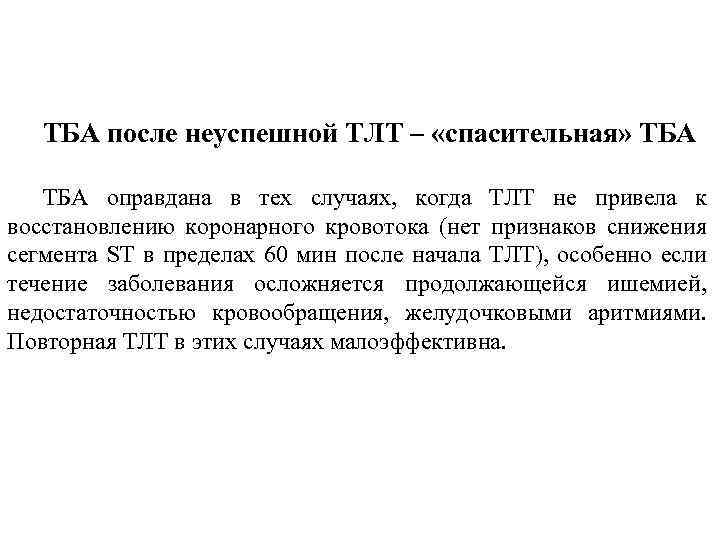 ТБА после неуспешной ТЛТ – «спасительная» ТБА

ТБА оправдана в тех случаях, когда ТЛТ не привела к восстановлению коронарного кровотока (нет признаков снижения сегмента ST в пределах 60 мин после начала ТЛТ), особенно если течение заболевания осложняется продолжающейся ишемией, недостаточностью кровообращения, желудочковыми аритмиями. Повторная ТЛТ в этих случаях малоэффективна.